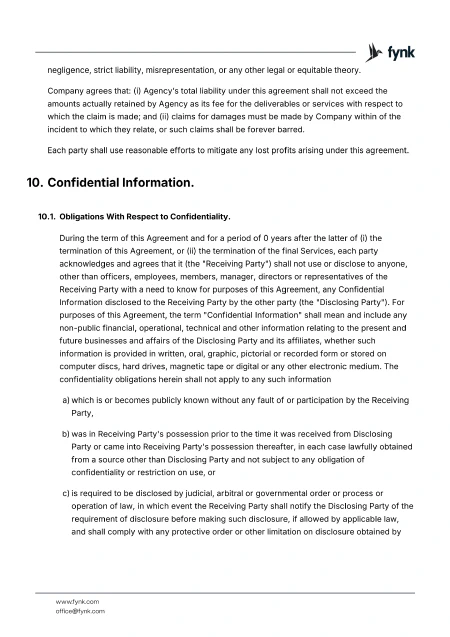 fynk

negligence, strict liability, misrepresentation, or any other legal or equitable theory.

Company agrees that: (i) Agency's total liability under this agreement shall not exceed the amounts actually retained by Agency as its fee for the deliverables or services with respect to which the claim is made; and (ii) claims for damages must be made by Company within of the incident to which they relate, or such claims shall be forever barred.

Each party shall use reasonable efforts to mitigate any lost profits arising under this agreement.

10. Confidential Information.

10.1. Obligations With Respect to Confidentiality.

During the term of this Agreement and for a period of 0 years after the latter of (i) the termination of this Agreement, or (ii) the termination of the final Services, each party acknowledges and agrees that it (the "Receiving Party") shall not use or disclose to anyone, other than officers, employees, members, manager, directors or representatives of the Receiving Party with a need to know for purposes of this Agreement, any Confidential Information disclosed to the Receiving Party by the other party (the "Disclosing Party"). For purposes of this Agreement, the term "Confidential Information" shall mean and include any non-public financial, operational, technical and other information relating to the present and future businesses and affairs of the Disclosing Party and its affiliates, whether such information is provided in written, oral, graphic, pictorial or recorded form or stored on computer discs, hard drives, magnetic tape or digital or any other electronic medium. The confidentiality obligations herein shall not apply to any such information

a) which is or becomes publicly known without any fault of or participation by the Receiving Party,

b) was in Receiving Party's possession prior to the time it was received from Disclosing Party or came into Receiving Party's possession thereafter, in each case lawfully obtained from a source other than Disclosing Party and not subject to any obligation of confidentiality or restriction on use, or

c) is required to be disclosed by judicial, arbitral or governmental order or process or operation of law, in which event the Receiving Party shall notify the Disclosing Party of the requirement of disclosure before making such disclosure, if allowed by applicable law, and shall comply with any protective order or other limitation on disclosure obtained by

www.fynk.com
office@fynk.com